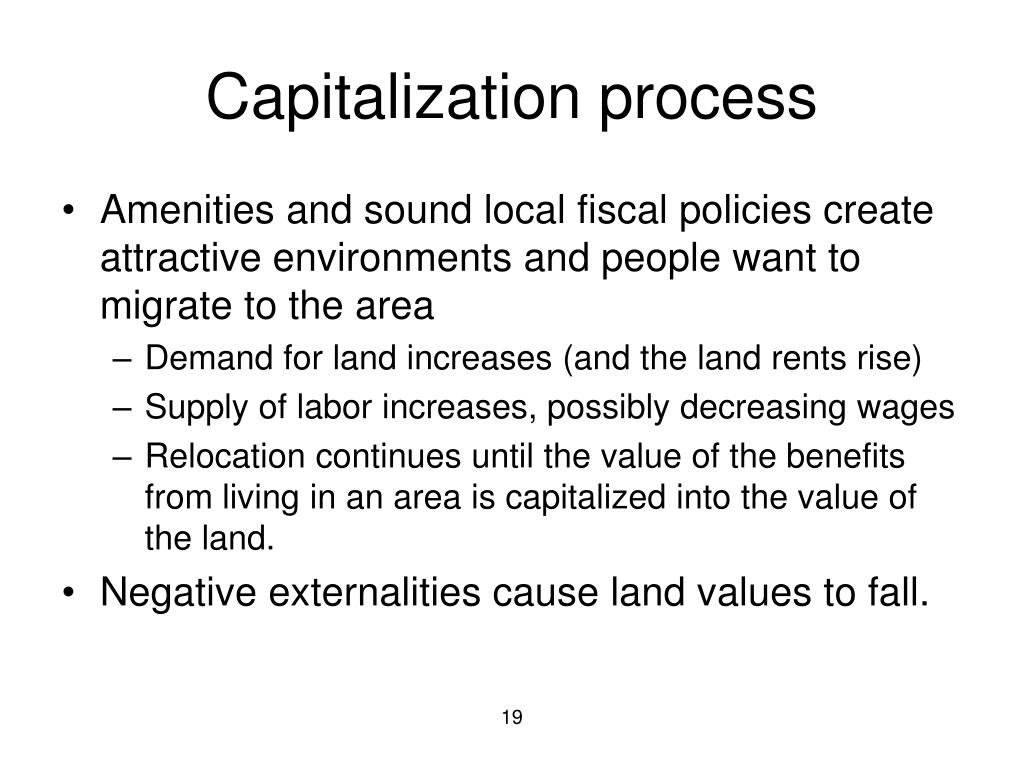 Capitalization process

• Amenities and sound local fiscal policies create attractive environments and people want to migrate to the area
 – Demand for land increases (and the land rents rise)
 – Supply of labor increases, possibly decreasing wages
 – Relocation continues until the value of the benefits from living in an area is capitalized into the value of the land.
• Negative externalities cause land values to fall.

19